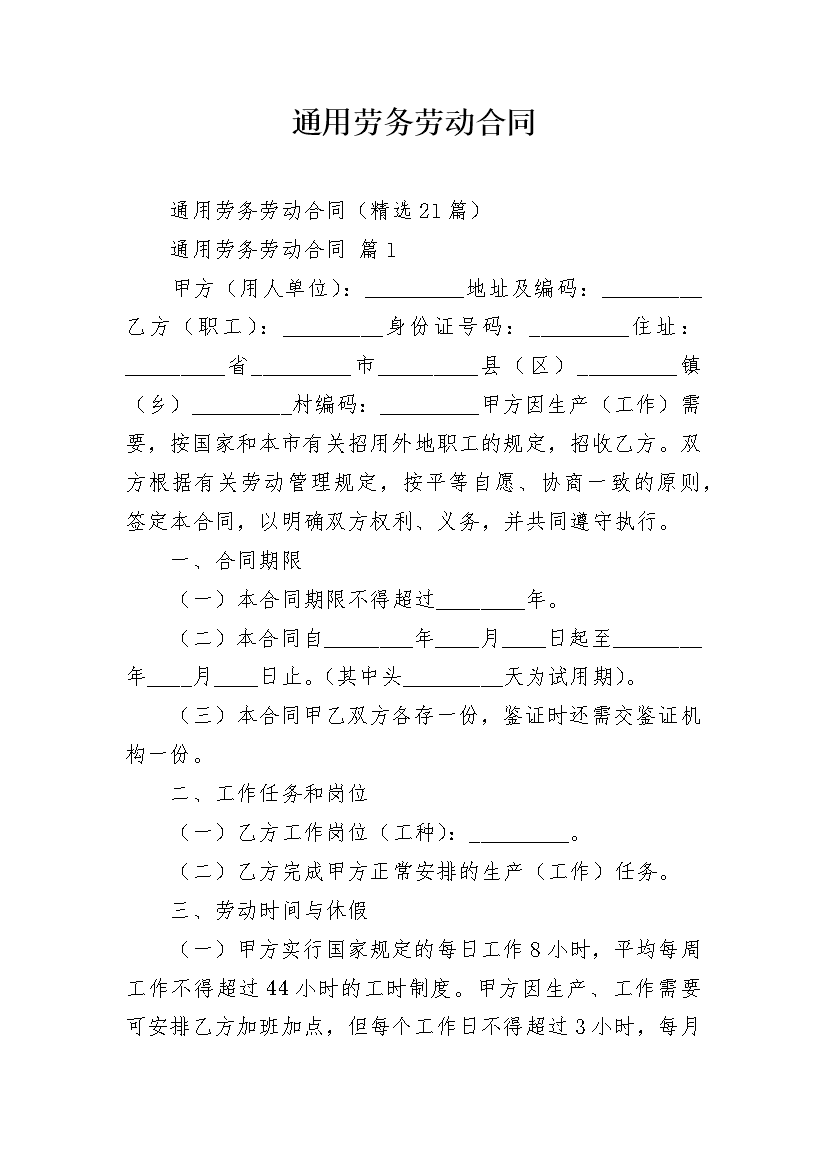 通用劳务劳动合同

通用劳务劳动合同（精选21篇）

通用劳务劳动合同 篇1

甲方（用人单位）：_________地址及编码：_________乙方（职工）：_________身份证号码：_________住址：_________省_________市_________县（区）_________镇（乡）_________村编码：_________甲方因生产（工作）需要，按国家和本市有关招用外地职工的规定，招收乙方。双方根据有关劳动管理规定，按平等自愿、协商一致的原则，签定本合同，以明确双方权利、义务，并共同遵守执行。

一、合同期限

（一）本合同期限不得超过________年。

（二）本合同自________年____月____日起至________年____月____日止。（其中头_________天为试用期）。

（三）本合同甲乙双方各存一份，鉴证时还需交鉴证机构一份。

二、工作任务和岗位

（一）乙方工作岗位（工种）：_________。

（二）乙方完成甲方正常安排的生产（工作）任务。

三、劳动时间与休假

（一）甲方实行国家规定的每日工作8小时，平均每周工作不得超过44小时的工时制度。甲方因生产、工作需要可安排乙方加班加点，但每个工作日不得超过3小时，每月